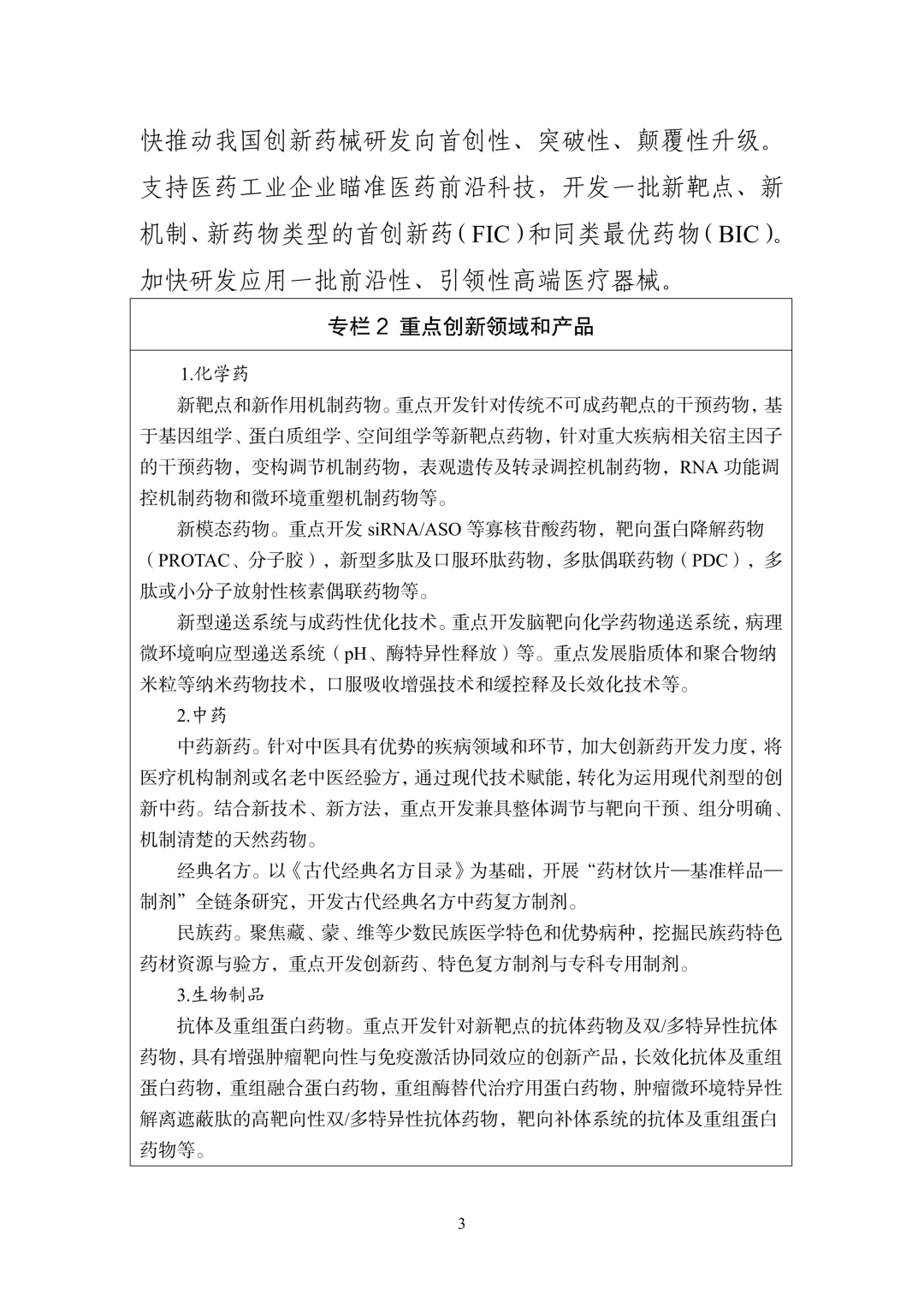 快推动我国创新药械研发向首创性、突破性、颠覆性升级。支持医药工业企业瞄准医药前沿科技，开发一批新靶点、新机制、新药物类型的首创新药（FIC）和同类最优药物（BIC）。加快研发应用一批前沿性、引领性高端医疗器械。

专栏2 重点创新领域和产品

1.化学药

新靶点和新作用机制药物。重点开发针对传统不可成药靶点的干预药物，基于基因组学、蛋白质组学、空间组学等新靶点药物，针对重大疾病相关宿主因子的干预药物，变构调节机制药物，表观遗传及转录调控机制药物，RNA功能调控机制药物和微环境重塑机制药物等。

新模态药物。重点开发siRNA/ASO等寡核苷酸药物，靶向蛋白降解药物（PROTAC、分子胶），新型多肽及口服环肽药物，多肽偶联药物（PDC），多肽或小分子放射性核素偶联药物等。

新型递送系统与成药性优化技术。重点开发脑靶向化学药物递送系统，病理微环境响应型递送系统（pH、酶特异性释放）等。重点发展脂质体和聚合物纳米粒等纳米药物技术，口服吸收增强技术和缓控释及长效化技术等。

2.中药

中药新药。针对中医具有优势的疾病领域和环节，加大创新药开发力度，将医疗机构制剂或名老中医经验方，通过现代技术赋能，转化为运用现代剂型的创新中药。结合新技术、新方法，重点开发兼具整体调节与靶向干预、组分明确、机制清楚的天然药物。

经典名方。以《古代经典名方目录》为基础，开展“药材饮片—基准样品—制剂”全链条研究，开发古代经典名方中药复方制剂。

民族药。聚焦藏、蒙、维等少数民族医学特色和优势病种，挖掘民族药特色药材资源与验方，重点开发创新药、特色复方制剂与专科专用制剂。

3.生物制品

抗体及重组蛋白药物。重点开发针对新靶点的抗体药物及双/多特异性抗体药物，具有增强肿瘤靶向性与免疫激活协同效应的创新产品，长效化抗体及重组蛋白药物，重组融合蛋白药物，重组酶替代治疗用蛋白药物，肿瘤微环境特异性解离遮蔽肽的高靶向性双/多特异性抗体药物，靶向补体系统的抗体及重组蛋白药物等。

3